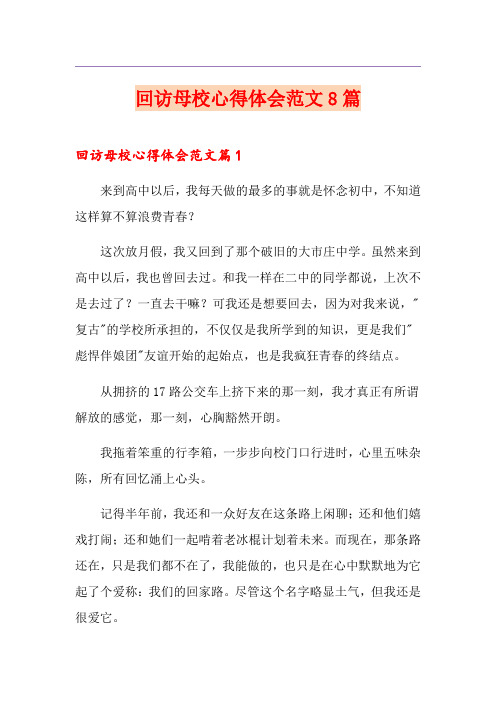 回访母校心得体会范文8篇

回访母校心得体会范文篇1

来到高中以后，我每天做的最多的事就是怀念初中，不知道这样算不算浪费青春？

这次放月假，我又回到了那个破旧的大市庄中学。虽然来到高中以后，我也曾回去过。和我一样在二中的同学都说，上次不是去过了？一直去干嘛？可我还是想要回去，因为对我来说，"复古"的学校所承担的，不仅仅是我所学到的知识，更是我们"彪悍伴娘团"友谊开始的起始点，也是我疯狂青春的终结点。

从拥挤的17路公交车上挤下来的那一刻，我才真正有所谓解放的感觉，那一刻，心胸豁然开朗。

我拖着笨重的行李箱，一步步向校门口行进时，心里五味杂陈，所有回忆涌上心头。

记得半年前，我还和一众好友在这条路上闲聊；还和他们嬉戏打闹；还和她们一起啃着老冰棍计划着未来。而现在，那条路还在，只是我们都不在了，我能做的，也只是在心中默默地为它起了个爱称：我们的回家路。尽管这个名字略显土气，但我还是很爱它。